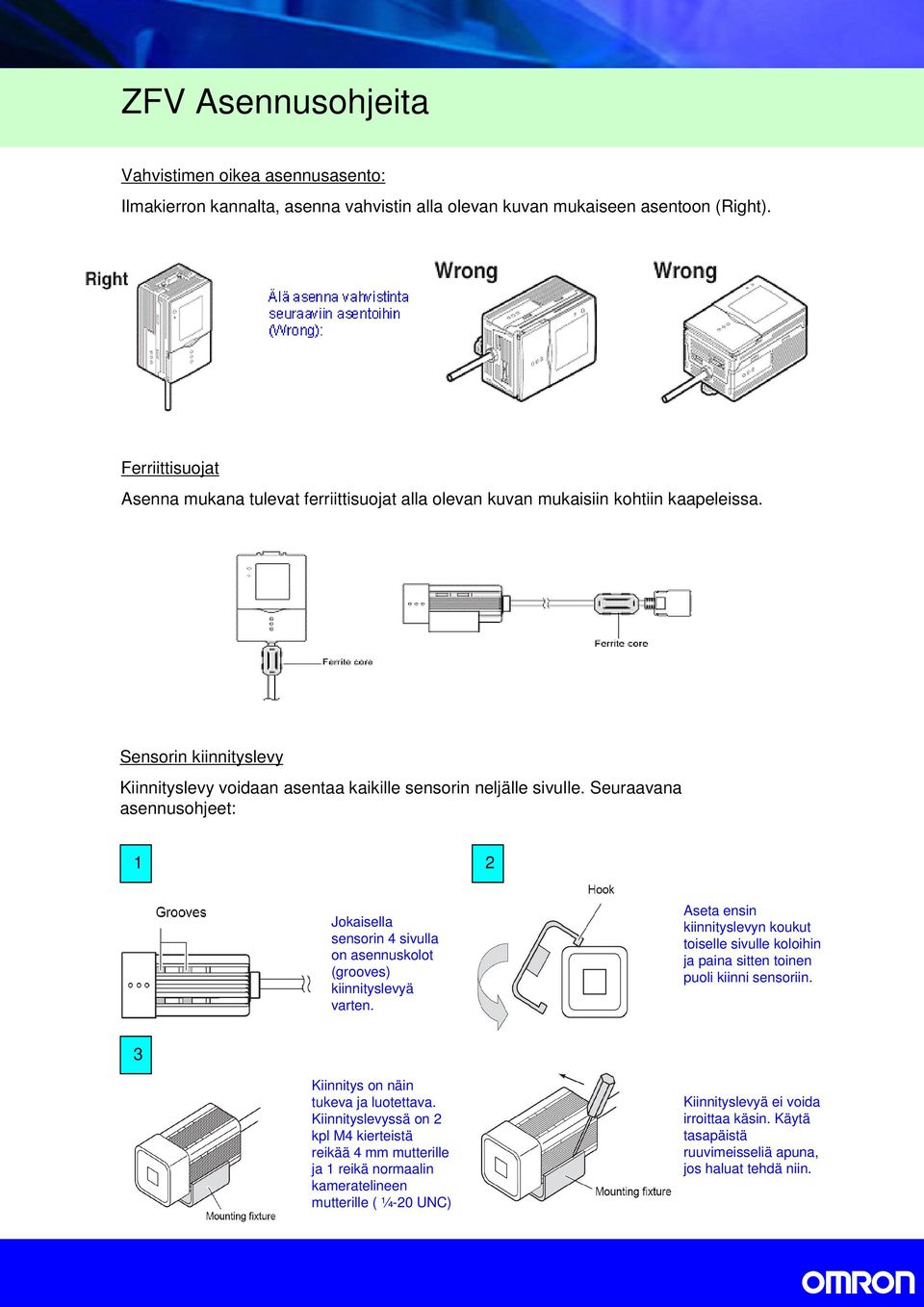 ZFV Asennusohjeita

Vahvistimen oikea asennusasento:

Ilmakierron kannalta, asenna vahvistin alla olevan kuvan mukaiseen asentoon (Right).

Right

Älä asenna vahvistinta seuraaviin asentoihin (Wrong):

Wrong

Wrong

Ferriittisuojat

Asenna mukana tulevat ferriittisuojat alla olevan kuvan mukaisiin kohtiin kaapeleissa.

Ferrite core

Ferrite core

Sensorin kiinnityslevy

Kiinnityslevy voidaan asentaa kaikille sensorin neljälle sivulle. Seuraavana asennusohjeet:

1

Grooves

Jokaisella sensorin 4 sivulla on asennuskolot (grooves) kiinnityslevyä varten.

2

Hook

Aseta ensin kiinnityslevyn koukut toiselle sivulle koloihin ja paina sitten toinen puoli kiinni sensoriin.

3

Mounting fixture

Kiinnitys on näin tukeva ja luotettava. Kiinnityslevyssä on 2 kpl M4 kierteistä reikää 4 mm mutterille ja 1 reikä normaalin kameratelineen mutterille ( ¼-20 UNC)

Mounting fixture

Kiinnityslevyä ei voida irroittaa käsin. Käytä tasapäistä ruuvimeisseliä apuna, jos haluat tehdä niin.

OMRON